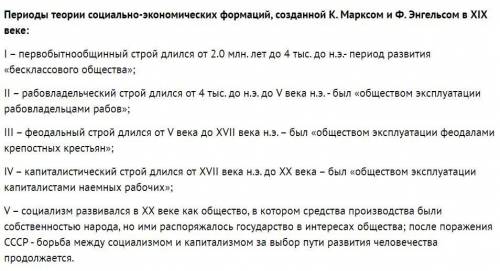 Периоды теории социально-экономических формаций, созданной К. Марксом и Ф. Энгельсом в XIX веке:

I – первобытнообщинный строй длился от 2.0 млн. лет до 4 тыс. до н.э.- период развития «бесклассового общества»;

II – рабовладельческий строй длился от 4 тыс. до н.э. до V века н.э. - был «обществом эксплуатации рабовладельцами рабов»;

III – феодальный строй длился от V века до XVII века н.э. – был «обществом эксплуатации феодалами крепостных крестьян»;

IV – капиталистический строй длился от XVII века н.э. до XX века – был «обществом эксплуатации капиталистами наемных рабочих»;

V – социализм развивался в XX веке как общество, в котором средства производства были собственностью народа, но ими распоряжалось государство в интересах общества; после поражения СССР - борьба между социализмом и капитализмом за выбор пути развития человечества продолжается.